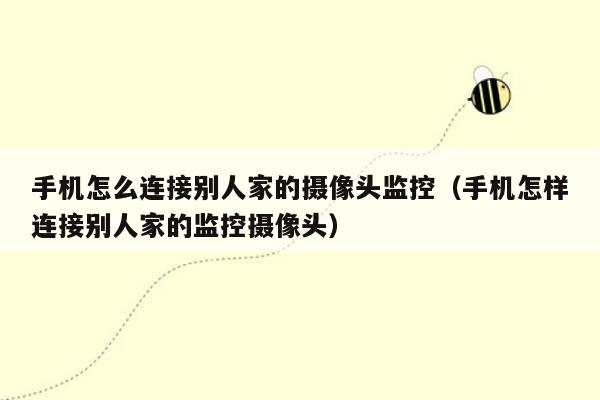 手机怎么连接别人家的摄像头监控（手机怎样连接别人家的监控摄像头）